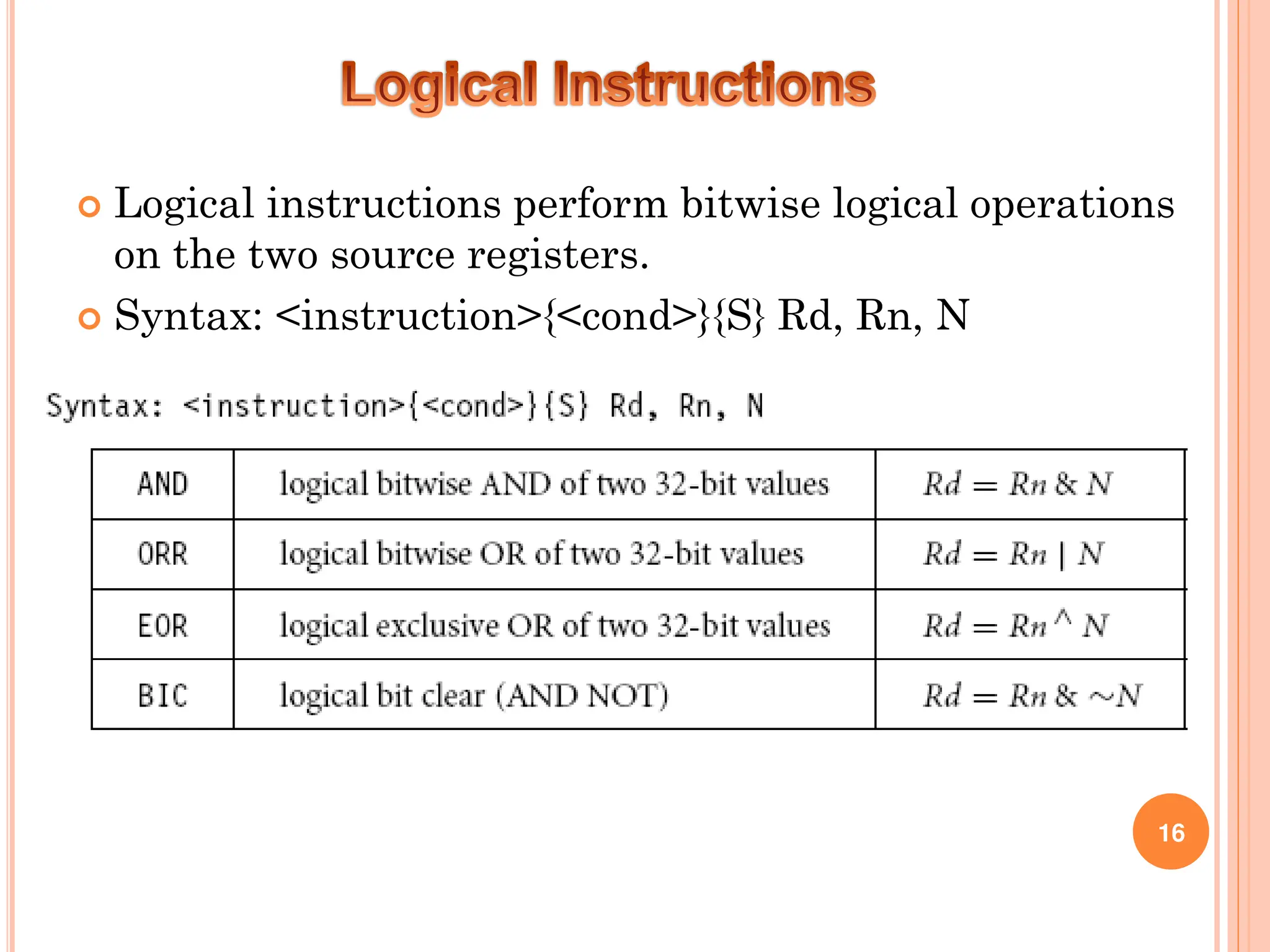 Logical Instructions

Logical instructions perform bitwise logical operations on the two source registers.

Syntax: <instruction>{<cond>}{S} Rd, Rn, N

Syntax: <instruction>{<cond>}{S} Rd, Rn, N

| AND | logical bitwise AND of two 32-bit values | $Rd = Rn \& N$ |
|---|---|---|
| ORR | logical bitwise OR of two 32-bit values | $Rd = Rn \mid N$ |
| EOR | logical exclusive OR of two 32-bit values | $Rd = Rn \wedge N$ |
| BIC | logical bit clear (AND NOT) | $Rd = Rn \& \sim N$ |

16